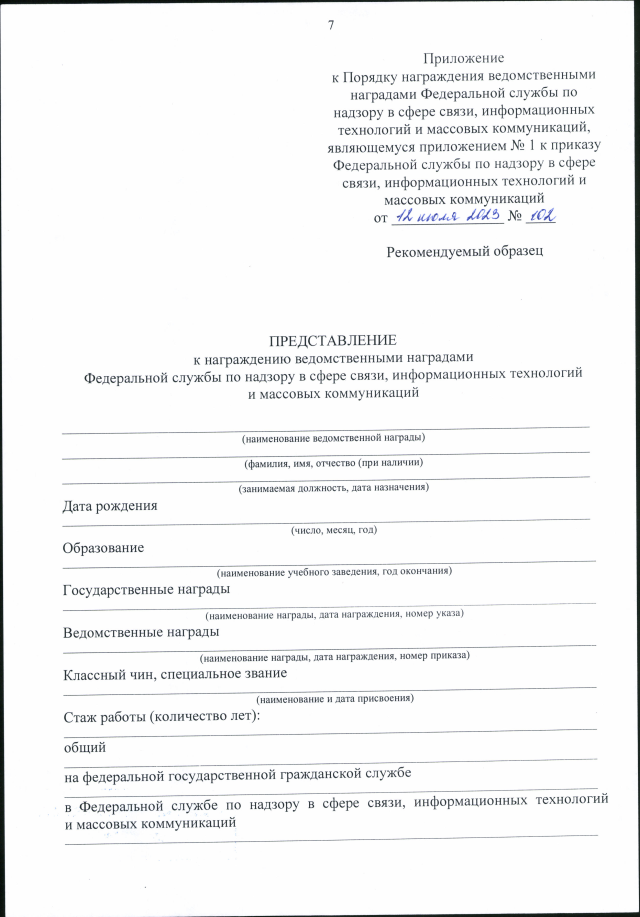 7

Приложение
к Порядку награждения ведомственными наградами Федеральной службы по надзору в сфере связи, информационных технологий и массовых коммуникаций, являющемуся приложением № 1 к приказу Федеральной службы по надзору в сфере связи, информационных технологий и массовых коммуникаций
от 12 июля 2023 № 102

Рекомендуемый образец

ПРЕДСТАВЛЕНИЕ
к награждению ведомственными наградами
Федеральной службы по надзору в сфере связи, информационных технологий и массовых коммуникаций

(наименование ведомственной награды)

(фамилия, имя, отчество (при наличии)

(занимаемая должность, дата назначения)

Дата рождения
(число, месяц, год)

Образование
(наименование учебного заведения, год окончания)

Государственные награды
(наименование награды, дата награждения, номер указа)

Ведомственные награды
(наименование награды, дата награждения, номер приказа)

Классный чин, специальное звание
(наименование и дата присвоения)

Стаж работы (количество лет):

общий

на федеральной государственной гражданской службе

в Федеральной службе по надзору в сфере связи, информационных технологий и массовых коммуникаций